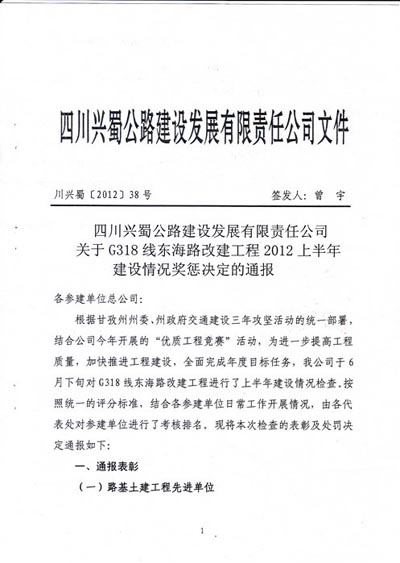 四川兴蜀公路建设发展有限责任公司文件

川兴蜀〔2012〕38号　　　　　　　　签发人：曾　宇

四川兴蜀公路建设发展有限责任公司
关于G318线东海路改建工程2012上半年
建设情况奖惩决定的通报

各参建单位总公司：

根据甘孜州州委、州政府交通建设三年攻坚活动的统一部署，结合公司今年开展的“优质工程竞赛”活动，为进一步提高工程质量，加快推进工程建设，全面完成年度目标任务，我公司于6月下旬对G318线东海路改建工程进行了上半年建设情况检查。按照统一的评分标准，结合各参建单位日常工作开展情况，由各代表处对参建单位进行了考核排名。现将本次检查的表彰及处罚决定通报如下：

一、通报表彰

（一）路基土建工程先进单位

1